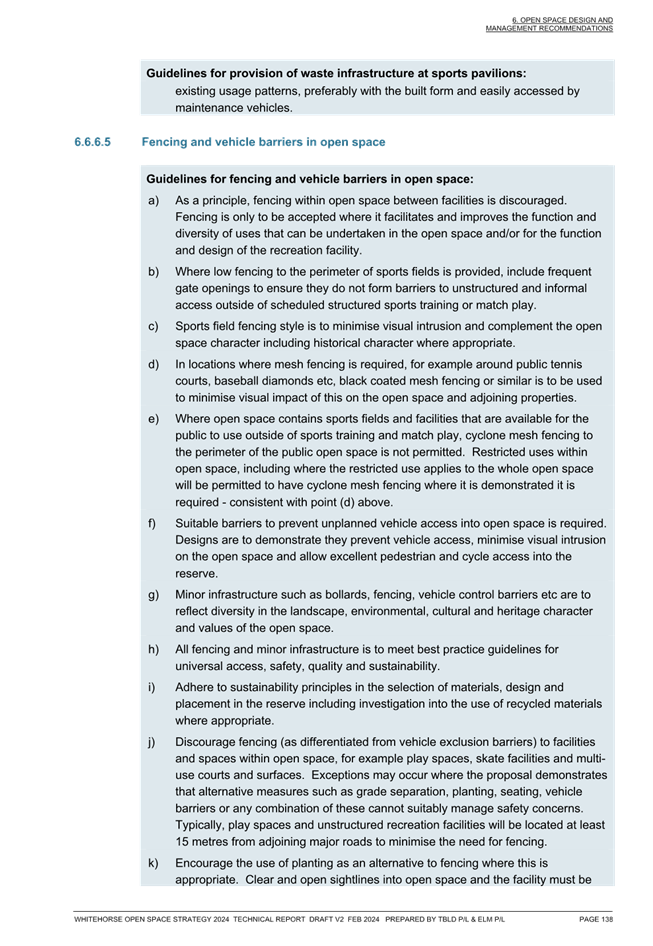 6. OPEN SPACE DESIGN AND MANAGEMENT RECOMMENDATIONS

Guidelines for provision of waste infrastructure at sports pavilions:
existing usage patterns, preferably with the built form and easily accessed by maintenance vehicles.

6.6.6.5 Fencing and vehicle barriers in open space

Guidelines for fencing and vehicle barriers in open space:

a) As a principle, fencing within open space between facilities is discouraged. Fencing is only to be accepted where it facilitates and improves the function and diversity of uses that can be undertaken in the open space and/or for the function and design of the recreation facility.

b) Where low fencing to the perimeter of sports fields is provided, include frequent gate openings to ensure they do not form barriers to unstructured and informal access outside of scheduled structured sports training or match play.

c) Sports field fencing style is to minimise visual intrusion and complement the open space character including historical character where appropriate.

d) In locations where mesh fencing is required, for example around public tennis courts, baseball diamonds etc, black coated mesh fencing or similar is to be used to minimise visual impact of this on the open space and adjoining properties.

e) Where open space contains sports fields and facilities that are available for the public to use outside of sports training and match play, cyclone mesh fencing to the perimeter of the public open space is not permitted. Restricted uses within open space, including where the restricted use applies to the whole open space will be permitted to have cyclone mesh fencing where it is demonstrated it is required - consistent with point (d) above.

f) Suitable barriers to prevent unplanned vehicle access into open space is required. Designs are to demonstrate they prevent vehicle access, minimise visual intrusion on the open space and allow excellent pedestrian and cycle access into the reserve.

g) Minor infrastructure such as bollards, fencing, vehicle control barriers etc are to reflect diversity in the landscape, environmental, cultural and heritage character and values of the open space.

h) All fencing and minor infrastructure is to meet best practice guidelines for universal access, safety, quality and sustainability.

i) Adhere to sustainability principles in the selection of materials, design and placement in the reserve including investigation into the use of recycled materials where appropriate.

j) Discourage fencing (as differentiated from vehicle exclusion barriers) to facilities and spaces within open space, for example play spaces, skate facilities and multi-use courts and surfaces. Exceptions may occur where the proposal demonstrates that alternative measures such as grade separation, planting, seating, vehicle barriers or any combination of these cannot suitably manage safety concerns. Typically, play spaces and unstructured recreation facilities will be located at least 15 metres from adjoining major roads to minimise the need for fencing.

k) Encourage the use of planting as an alternative to fencing where this is appropriate. Clear and open sightlines into open space and the facility must be

WHITEHORSE OPEN SPACE STRATEGY 2024 TECHNICAL REPORT DRAFT V2 FEB 2024 PREPARED BY TBLD P/L & ELM P/L PAGE 138